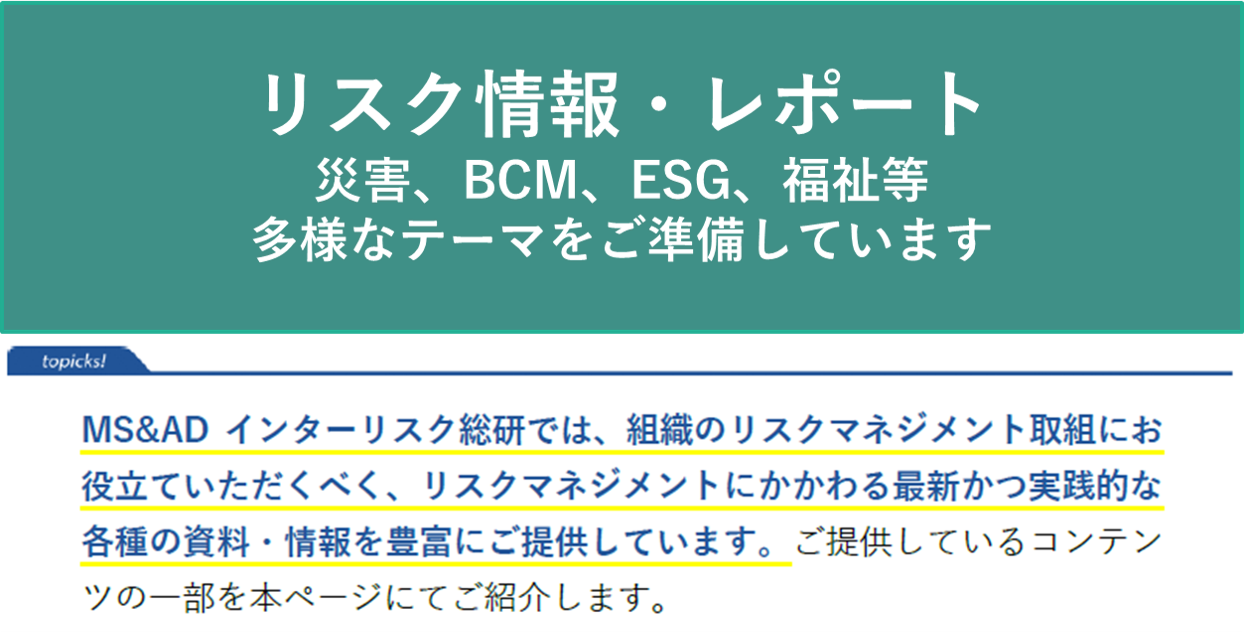 リスク情報・レポート
災害、BCM、ESG、福祉等
多様なテーマをご準備しています

topicks!

MS&AD インターリスク総研では、組織のリスクマネジメント取組にお役立ていただくべく、リスクマネジメントにかかわる最新かつ実践的な各種の資料・情報を豊富にご提供しています。ご提供しているコンテンツの一部を本ページにてご紹介します。